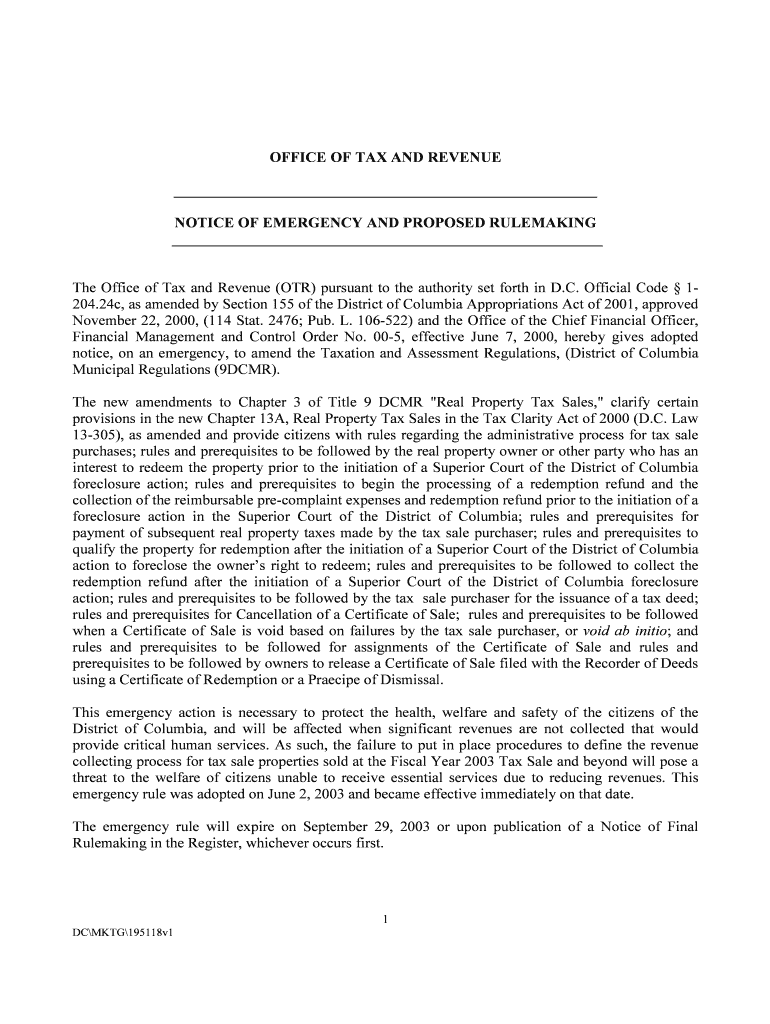 OFFICE OF TAX AND REVENUE

NOTICE OF EMERGENCY AND PROPOSED RULEMAKING

The Office of Tax and Revenue (OTR) pursuant to the authority set forth in D.C. Official Code § 1-204.24c, as amended by Section 155 of the District of Columbia Appropriations Act of 2001, approved November 22, 2000, (114 Stat. 2476; Pub. L. 106-522) and the Office of the Chief Financial Officer, Financial Management and Control Order No. 00-5, effective June 7, 2000, hereby gives adopted notice, on an emergency, to amend the Taxation and Assessment Regulations, (District of Columbia Municipal Regulations (9DCMR).

The new amendments to Chapter 3 of Title 9 DCMR "Real Property Tax Sales," clarify certain provisions in the new Chapter 13A, Real Property Tax Sales in the Tax Clarity Act of 2000 (D.C. Law 13-305), as amended and provide citizens with rules regarding the administrative process for tax sale purchases; rules and prerequisites to be followed by the real property owner or other party who has an interest to redeem the property prior to the initiation of a Superior Court of the District of Columbia foreclosure action; rules and prerequisites to begin the processing of a redemption refund and the collection of the reimbursable pre-complaint expenses and redemption refund prior to the initiation of a foreclosure action in the Superior Court of the District of Columbia; rules and prerequisites for payment of subsequent real property taxes made by the tax sale purchaser; rules and prerequisites to qualify the property for redemption after the initiation of a Superior Court of the District of Columbia action to foreclose the owner's right to redeem; rules and prerequisites to be followed to collect the redemption refund after the initiation of a Superior Court of the District of Columbia foreclosure action; rules and prerequisites to be followed by the tax sale purchaser for the issuance of a tax deed; rules and prerequisites for Cancellation of a Certificate of Sale; rules and prerequisites to be followed when a Certificate of Sale is void based on failures by the tax sale purchaser, or void ab initio; and rules and prerequisites to be followed for assignments of the Certificate of Sale and rules and prerequisites to be followed by owners to release a Certificate of Sale filed with the Recorder of Deeds using a Certificate of Redemption or a Praecipe of Dismissal.

This emergency action is necessary to protect the health, welfare and safety of the citizens of the District of Columbia, and will be affected when significant revenues are not collected that would provide critical human services. As such, the failure to put in place procedures to define the revenue collecting process for tax sale properties sold at the Fiscal Year 2003 Tax Sale and beyond will pose a threat to the welfare of citizens unable to receive essential services due to reducing revenues. This emergency rule was adopted on June 2, 2003 and became effective immediately on that date.

The emergency rule will expire on September 29, 2003 or upon publication of a Notice of Final Rulemaking in the Register, whichever occurs first.

1

DC\MKTG\195118v1